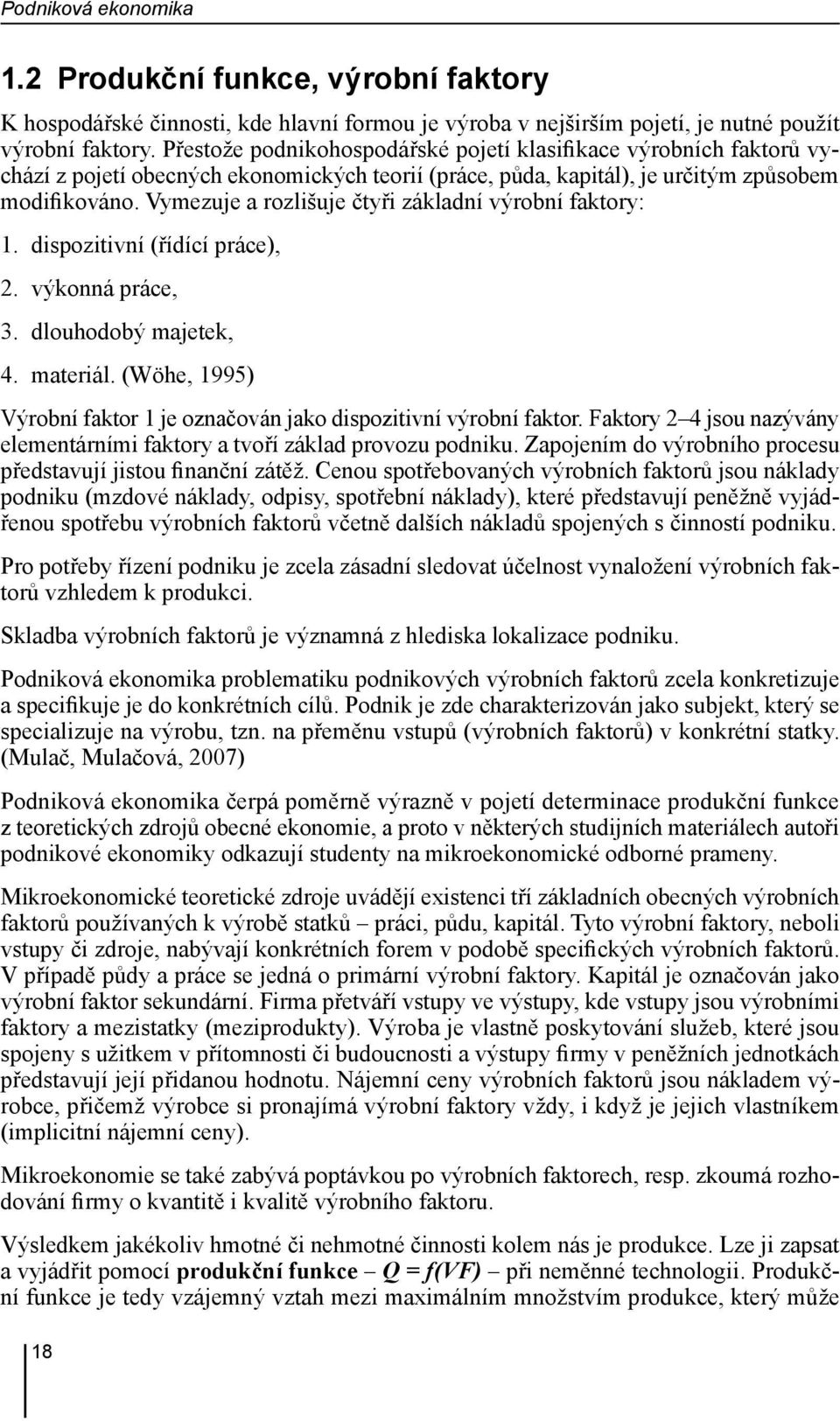 Podniková ekonomika

1.2 Produkční funkce, výrobní faktory

K hospodářské činnosti, kde hlavní formou je výroba v nejširším pojetí, je nutné použít výrobní faktory. Přestože podnikohospodářské pojetí klasifikace výrobních faktorů vychází z pojetí obecných ekonomických teorií (práce, půda, kapitál), je určitým způsobem modifikováno. Vymezuje a rozlišuje čtyři základní výrobní faktory:

1. dispozitivní (řídící práce),
2. výkonná práce,
3. dlouhodobý majetek,
4. materiál. (Wöhe, 1995)

Výrobní faktor 1 je označován jako dispozitivní výrobní faktor. Faktory 2–4 jsou nazývány elementárními faktory a tvoří základ provozu podniku. Zapojením do výrobního procesu představují jistou finanční zátěž. Cenou spotřebovaných výrobních faktorů jsou náklady podniku (mzdové náklady, odpisy, spotřební náklady), které představují peněžně vyjádřenou spotřebu výrobních faktorů včetně dalších nákladů spojených s činností podniku.

Pro potřeby řízení podniku je zcela zásadní sledovat účelnost vynaložení výrobních faktorů vzhledem k produkci.

Skladba výrobních faktorů je významná z hlediska lokalizace podniku.

Podniková ekonomika problematiku podnikových výrobních faktorů zcela konkretizuje a specifikuje je do konkrétních cílů. Podnik je zde charakterizován jako subjekt, který se specializuje na výrobu, tzn. na přeměnu vstupů (výrobních faktorů) v konkrétní statky. (Mulač, Mulačová, 2007)

Podniková ekonomika čerpá poměrně výrazně v pojetí determinace produkční funkce z teoretických zdrojů obecné ekonomie, a proto v některých studijních materiálech autoři podnikové ekonomiky odkazují studenty na mikroekonomické odborné prameny.

Mikroekonomické teoretické zdroje uvádějí existenci tří základních obecných výrobních faktorů používaných k výrobě statků – práci, půdu, kapitál. Tyto výrobní faktory, neboli vstupy či zdroje, nabývají konkrétních forem v podobě specifických výrobních faktorů. V případě půdy a práce se jedná o primární výrobní faktory. Kapitál je označován jako výrobní faktor sekundární. Firma přetváří vstupy ve výstupy, kde vstupy jsou výrobními faktory a mezistatky (meziprodukty). Výroba je vlastně poskytování služeb, které jsou spojeny s užitkem v přítomnosti či budoucnosti a výstupy firmy v peněžních jednotkách představují její přidanou hodnotu. Nájemní ceny výrobních faktorů jsou nákladem výrobce, přičemž výrobce si pronajímá výrobní faktory vždy, i když je jejich vlastníkem (implicitní nájemní ceny).

Mikroekonomie se také zabývá poptávkou po výrobních faktorech, resp. zkoumá rozhodování firmy o kvantitě i kvalitě výrobního faktoru.

Výsledkem jakékoliv hmotné či nehmotné činnosti kolem nás je produkce. Lze ji zapsat a vyjádřit pomocí produkční funkce – $Q = f(VF)$ – při neměnné technologii. Produkční funkce je tedy vzájemný vztah mezi maximálním množstvím produkce, který může

18